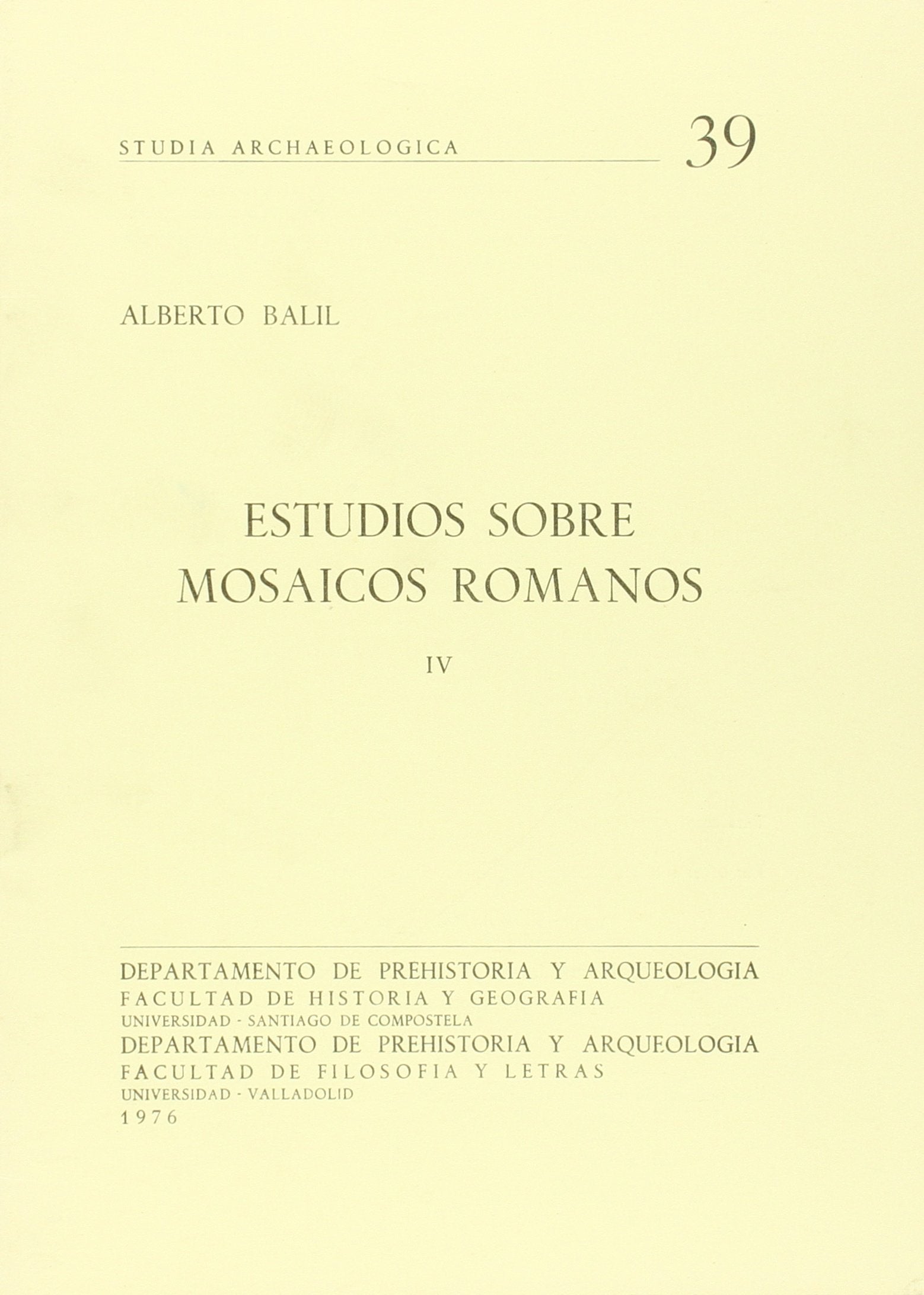 STUDIA ARCHAEOLOGICA 39

ALBERTO BALIL

ESTUDIOS SOBRE MOSAICOS ROMANOS

IV

DEPARTAMENTO DE PREHISTORIA Y ARQUEOLOGIA
FACULTAD DE HISTORIA Y GEOGRAFIA
UNIVERSIDAD - SANTIAGO DE COMPOSTELA
DEPARTAMENTO DE PREHISTORIA Y ARQUEOLOGIA
FACULTAD DE FILOSOFIA Y LETRAS
UNIVERSIDAD - VALLADOLID
1976